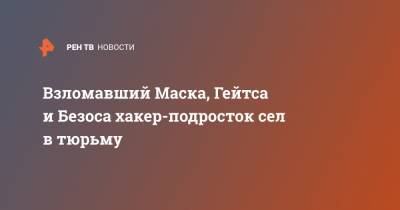 РЕН ТВ НОВОСТИ

Взломавший Маска, Гейтса и Безоса хакер-подросток сел в тюрьму